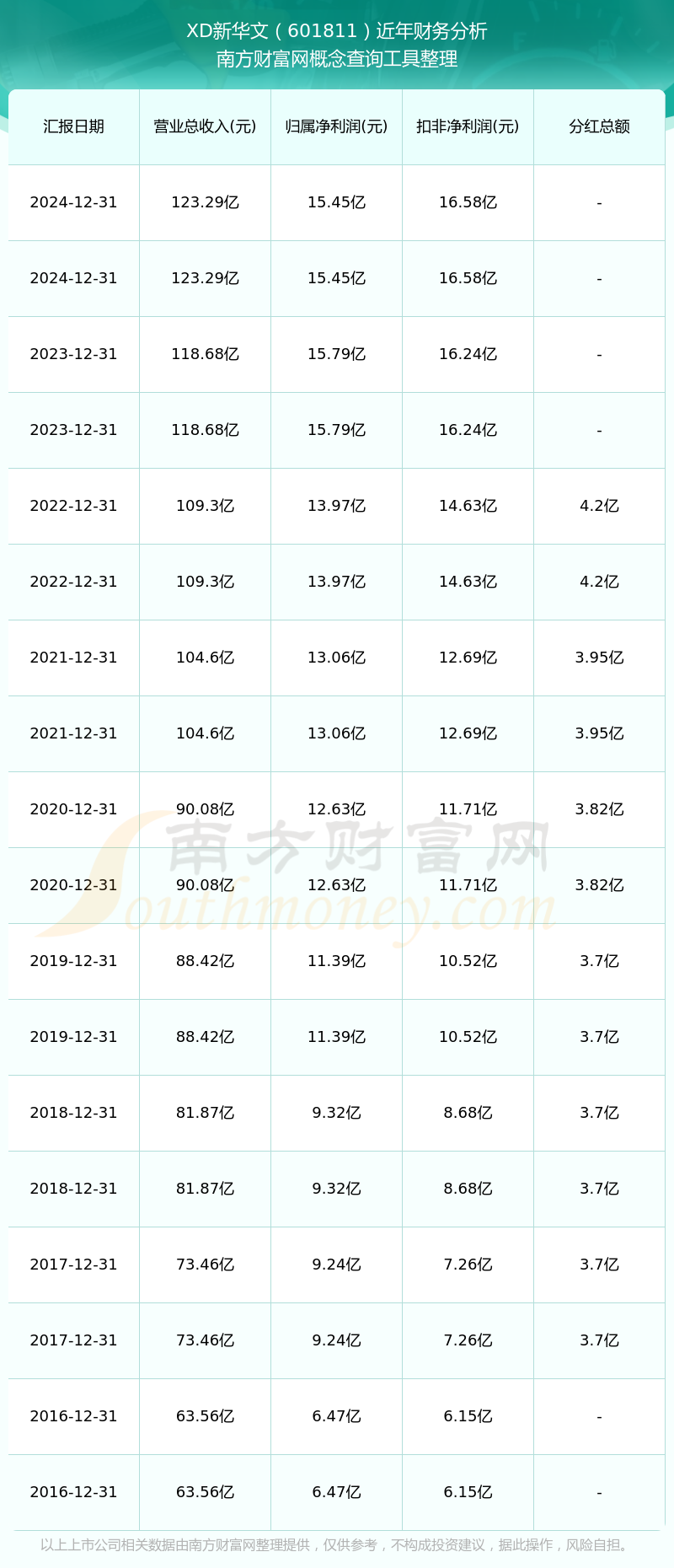 XD新华文（601811）近年财务分析
南方财富网概念查询工具整理

| 汇报日期 | 营业总收入(元) | 归属净利润(元) | 扣非净利润(元) | 分红总额 |
|---|---|---|---|---|
| 2024-12-31 | 123.29亿 | 15.45亿 | 16.58亿 | - |
| 2024-12-31 | 123.29亿 | 15.45亿 | 16.58亿 | - |
| 2023-12-31 | 118.68亿 | 15.79亿 | 16.24亿 | - |
| 2023-12-31 | 118.68亿 | 15.79亿 | 16.24亿 | - |
| 2022-12-31 | 109.3亿 | 13.97亿 | 14.63亿 | 4.2亿 |
| 2022-12-31 | 109.3亿 | 13.97亿 | 14.63亿 | 4.2亿 |
| 2021-12-31 | 104.6亿 | 13.06亿 | 12.69亿 | 3.95亿 |
| 2021-12-31 | 104.6亿 | 13.06亿 | 12.69亿 | 3.95亿 |
| 2020-12-31 | 90.08亿 | 12.63亿 | 11.71亿 | 3.82亿 |
| 2020-12-31 | 90.08亿 | 12.63亿 | 11.71亿 | 3.82亿 |
| 2019-12-31 | 88.42亿 | 11.39亿 | 10.52亿 | 3.7亿 |
| 2019-12-31 | 88.42亿 | 11.39亿 | 10.52亿 | 3.7亿 |
| 2018-12-31 | 81.87亿 | 9.32亿 | 8.68亿 | 3.7亿 |
| 2018-12-31 | 81.87亿 | 9.32亿 | 8.68亿 | 3.7亿 |
| 2017-12-31 | 73.46亿 | 9.24亿 | 7.26亿 | 3.7亿 |
| 2017-12-31 | 73.46亿 | 9.24亿 | 7.26亿 | 3.7亿 |
| 2016-12-31 | 63.56亿 | 6.47亿 | 6.15亿 | - |
| 2016-12-31 | 63.56亿 | 6.47亿 | 6.15亿 | - |

南方财富网
Southmoney.com

以上上市公司相关数据由南方财富网整理提供，仅供参考，不构成投资建议，据此操作，风险自担。